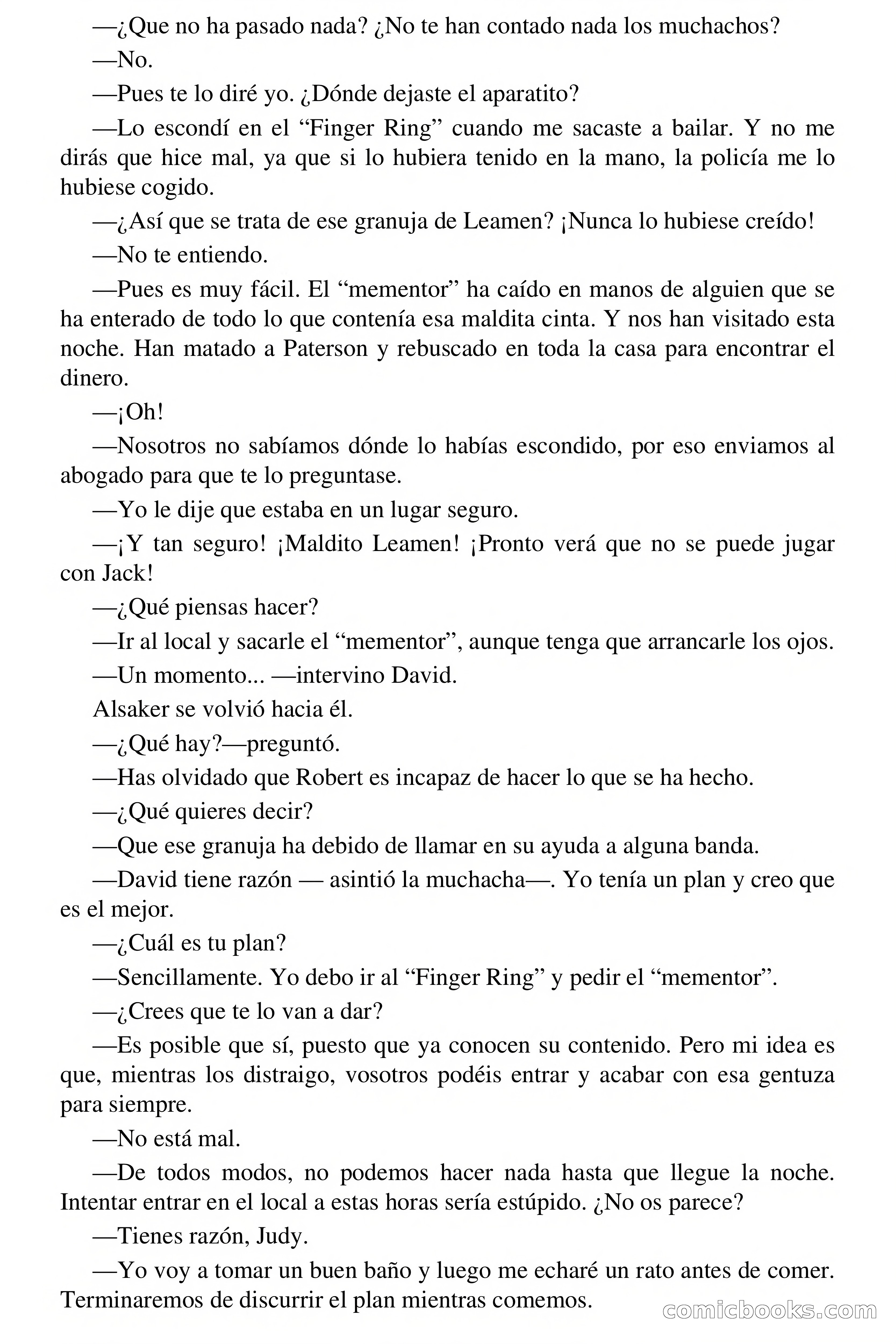 —¿Que no ha pasado nada? ¿No te han contado nada los muchachos?

—No.

—Pues te lo diré yo. ¿Dónde dejaste el aparatito?

—Lo escondí en el “Finger Ring” cuando me sacaste a bailar. Y no me dirás que hice mal, ya que si lo hubiera tenido en la mano, la policía me lo hubiese cogido.

—¿Así que se trata de ese granuja de Leamen? ¡Nunca lo hubiese creído!

—No te entiendo.

—Pues es muy fácil. El “mementor” ha caído en manos de alguien que se ha enterado de todo lo que contenía esa maldita cinta. Y nos han visitado esta noche. Han matado a Paterson y rebuscado en toda la casa para encontrar el dinero.

—¡Oh!

—Nosotros no sabíamos dónde lo habías escondido, por eso enviamos al abogado para que te lo preguntase.

—Yo le dije que estaba en un lugar seguro.

—¡Y tan seguro! ¡Maldito Leamen! ¡Pronto verá que no se puede jugar con Jack!

—¿Qué piensas hacer?

—Ir al local y sacarle el “mementor”, aunque tenga que arrancarle los ojos.

—Un momento... —intervino David.

Alsaker se volvió hacia él.

—¿Qué hay?—preguntó.

—Has olvidado que Robert es incapaz de hacer lo que se ha hecho.

—¿Qué quieres decir?

—Que ese granuja ha debido de llamar en su ayuda a alguna banda.

—David tiene razón — asintió la muchacha—. Yo tenía un plan y creo que es el mejor.

—¿Cuál es tu plan?

—Sencillamente. Yo debo ir al “Finger Ring” y pedir el “mementor”.

—¿Crees que te lo van a dar?

—Es posible que sí, puesto que ya conocen su contenido. Pero mi idea es que, mientras los distraigo, vosotros podéis entrar y acabar con esa gentuza para siempre.

—No está mal.

—De todos modos, no podemos hacer nada hasta que llegue la noche. Intentar entrar en el local a estas horas sería estúpido. ¿No os parece?

—Tienes razón, Judy.

—Yo voy a tomar un buen baño y luego me echaré un rato antes de comer. Terminaremos de discurrir el plan mientras comemos.

comicbooks.com